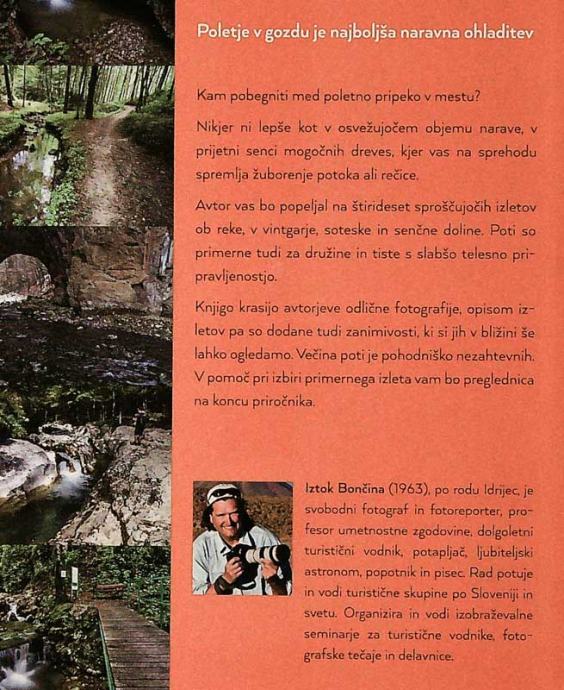 Poletje v gozdu je najboljša naravna ohladitev

Kam pobegniti med poletno pripeko v mestu?

Nikjer ni lepše kot v osvežujočem objemu narave, v prijetni senci mogočnih dreves, kjer vas na sprehodu spremlja žuborenje potoka ali rečice.

Avtor vas bo popeljal na štirideset sproščujočih izletov ob reke, v vintgarje, soteske in senčne doline. Poti so primerne tudi za družine in tiste s slabšo telesno pripravljenostjo.

Knjigo krasijo avtorjeve odlične fotografije, opisom izletov pa so dodane tudi zanimivosti, ki si jih v bližini še lahko ogledamo. Večina poti je pohodniško nezahtevnih. V pomoč pri izbiri primernega izleta vam bo preglednica na koncu priročnika.

Iztok Bončina (1963), po rodu Idrijec, je svobodni fotograf in fotoreporter, profesor umetnostne zgodovine, dolgoletni turistični vodnik, potapljač, ljubiteljski astronom, popotnik in pisec. Rad potuje in vodi turistične skupine po Sloveniji in svetu. Organizira in vodi izobraževalne seminarje za turistične vodnike, fotografske tečaje in delavnice.